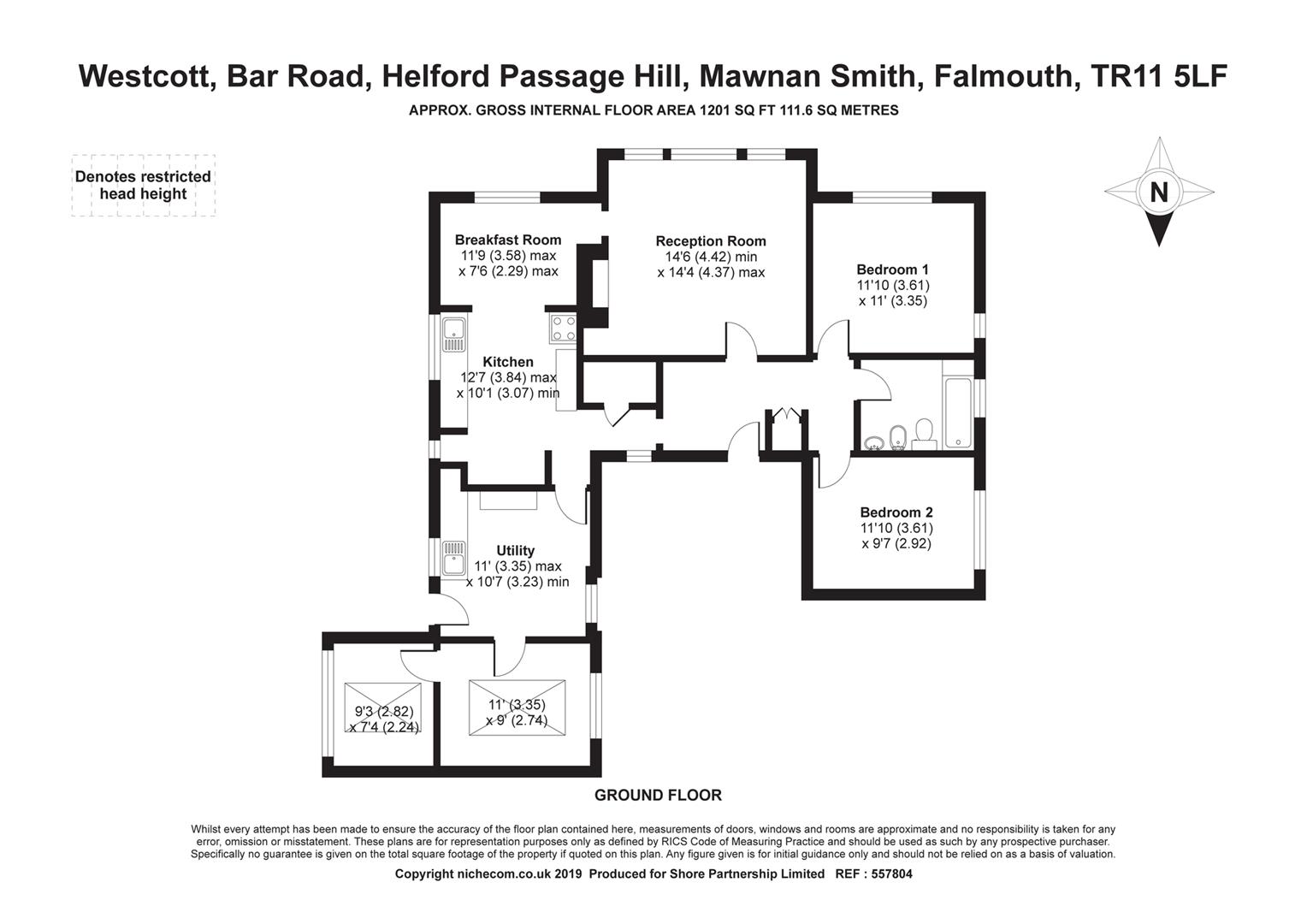 Westcott, Bar Road, Helford Passage Hill, Mawnan Smith, Falmouth, TR11 5LF

APPROX. GROSS INTERNAL FLOOR AREA 1201 SQ FT 111.6 SQ METRES

Denotes restricted head height

N

Breakfast Room
11'9 (3.58) max
x 7'6 (2.29) max

Reception Room
14'6 (4.42) min
x 14'4 (4.37) max

Bedroom 1
11'10 (3.61)
x 11' (3.35)

Kitchen
12'7 (3.84) max
x 10'1 (3.07) min

Bedroom 2
11'10 (3.61)
x 9'7 (2.92)

Utility
11' (3.35) max
x 10'7 (3.23) min

9'3 (2.82)
x 7'4 (2.24)

11' (3.35)
x 9' (2.74)

GROUND FLOOR

Whilst every attempt has been made to ensure the accuracy of the floor plan contained here, measurements of doors, windows and rooms are approximate and no responsibility is taken for any error, omission or misstatement. These plans are for representation purposes only as defined by RICS Code of Measuring Practice and should be used as such by any prospective purchaser. Specifically no guarantee is given on the total square footage of the property if quoted on this plan. Any figure given is for initial guidance only and should not be relied on as a basis of valuation.

Copyright nichecom.co.uk 2019 Produced for Shore Partnership Limited REF : 557804